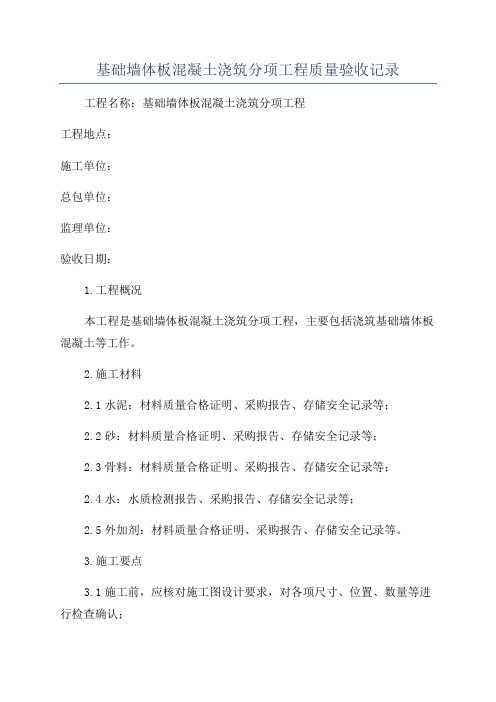 基础墙体板混凝土浇筑分项工程质量验收记录

工程名称：基础墙体板混凝土浇筑分项工程

工程地点：

施工单位：

总包单位：

监理单位：

验收日期：

1.工程概况

本工程是基础墙体板混凝土浇筑分项工程，主要包括浇筑基础墙体板混凝土等工作。

2.施工材料

2.1 水泥：材料质量合格证明、采购报告、存储安全记录等；

2.2 砂：材料质量合格证明、采购报告、存储安全记录等；

2.3 骨料：材料质量合格证明、采购报告、存储安全记录等；

2.4 水：水质检测报告、采购报告、存储安全记录等；

2.5 外加剂：材料质量合格证明、采购报告、存储安全记录等。

3.施工要点

3.1 施工前，应核对施工图设计要求，对各项尺寸、位置、数量等进行检查确认；